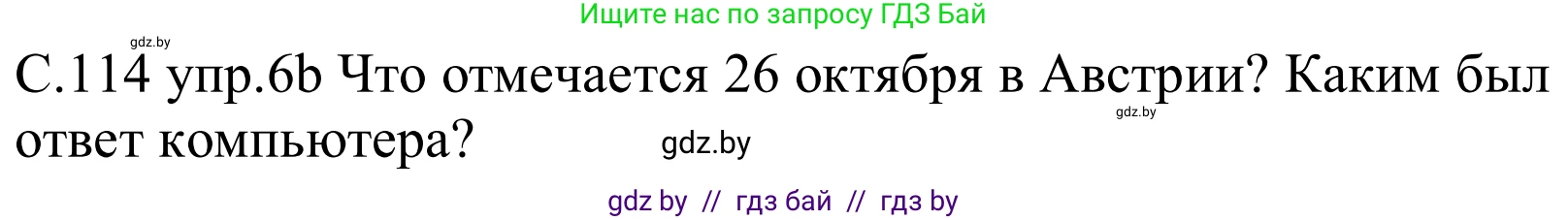 Ищите нас по запросу ГДЗ Бай

gdz.by

С.114 упр.6b Что отмечается 26 октября в Австрии? Каким был ответ компьютера?

gdz.by

gdz.by

gdz by // гдз бай // гдз by